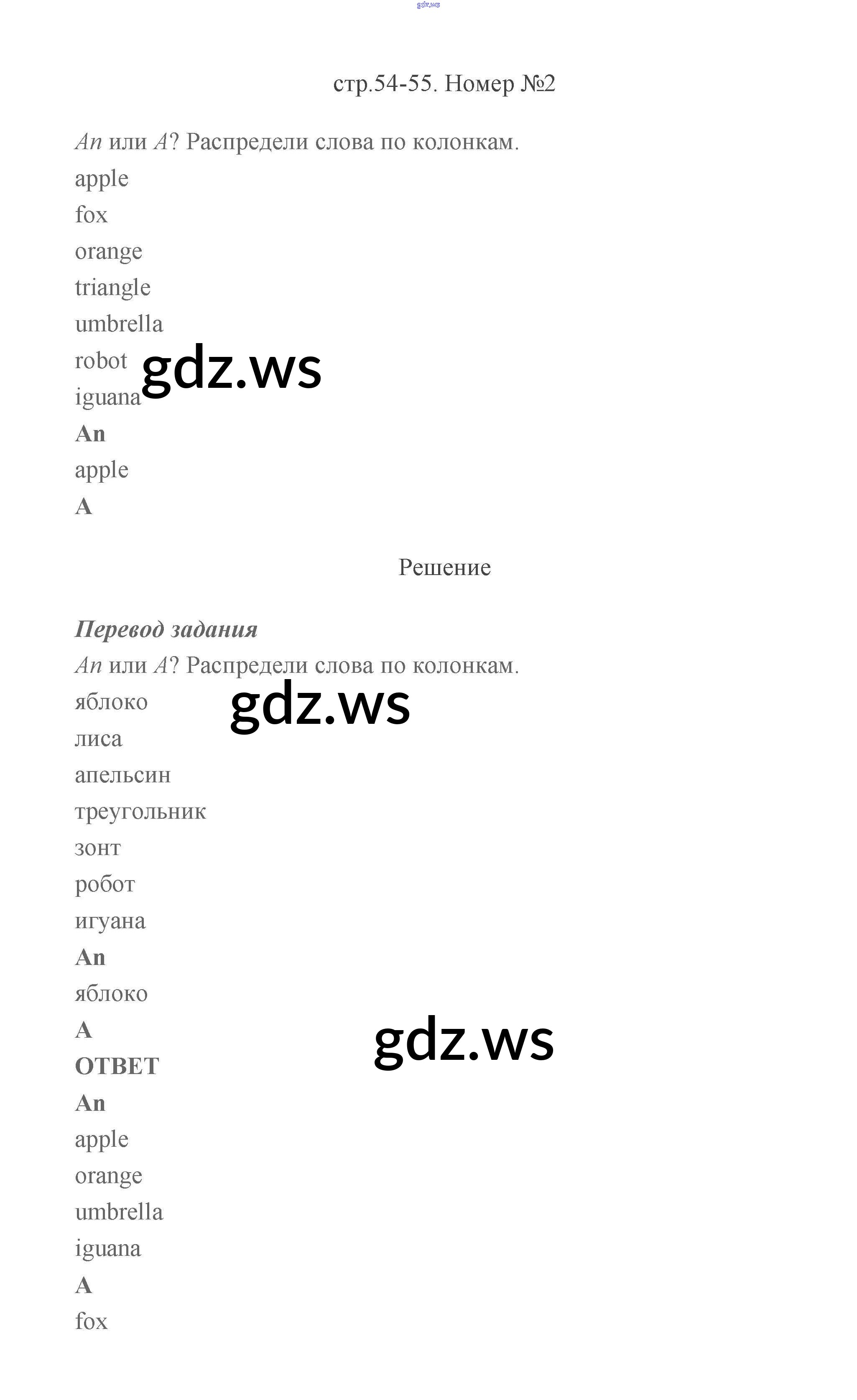 стр.54-55. Номер №2

An или A? Распредели слова по колонкам.

apple
fox
orange
triangle
umbrella
robot
iguana

An
apple
A

Решение

Перевод задания

An или A? Распредели слова по колонкам.

яблоко
лиса
апельсин
треугольник
зонт
робот
игуана

An
яблоко
A

ОТВЕТ

An
apple
orange
umbrella
iguana

A
fox

gdz.ws